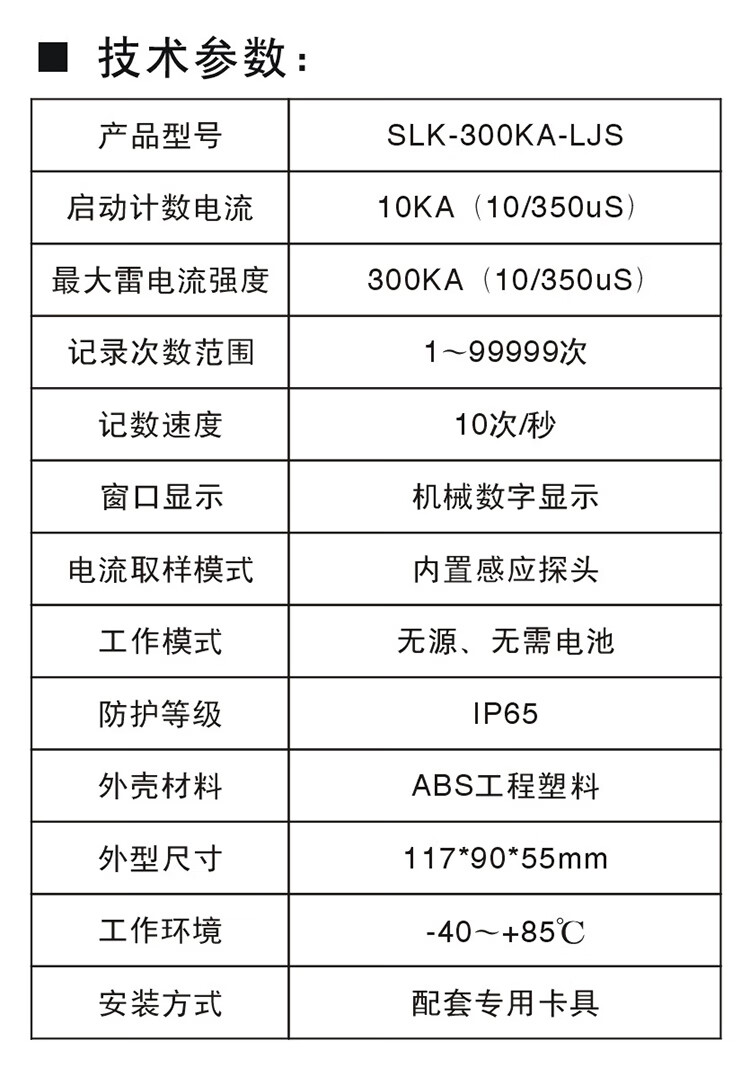 ■ 技术参数:

| 产品型号 | SLK-300KA-LJS |
|---|---|
| 启动计数电流 | 10KA（10/350uS） |
| 最大雷电流强度 | 300KA（10/350uS） |
| 记录次数范围 | 1～99999次 |
| 记数速度 | 10次/秒 |
| 窗口显示 | 机械数字显示 |
| 电流取样模式 | 内置感应探头 |
| 工作模式 | 无源、无需电池 |
| 防护等级 | IP65 |
| 外壳材料 | ABS工程塑料 |
| 外型尺寸 | 117*90*55mm |
| 工作环境 | -40～+85℃ |
| 安装方式 | 配套专用卡具 |